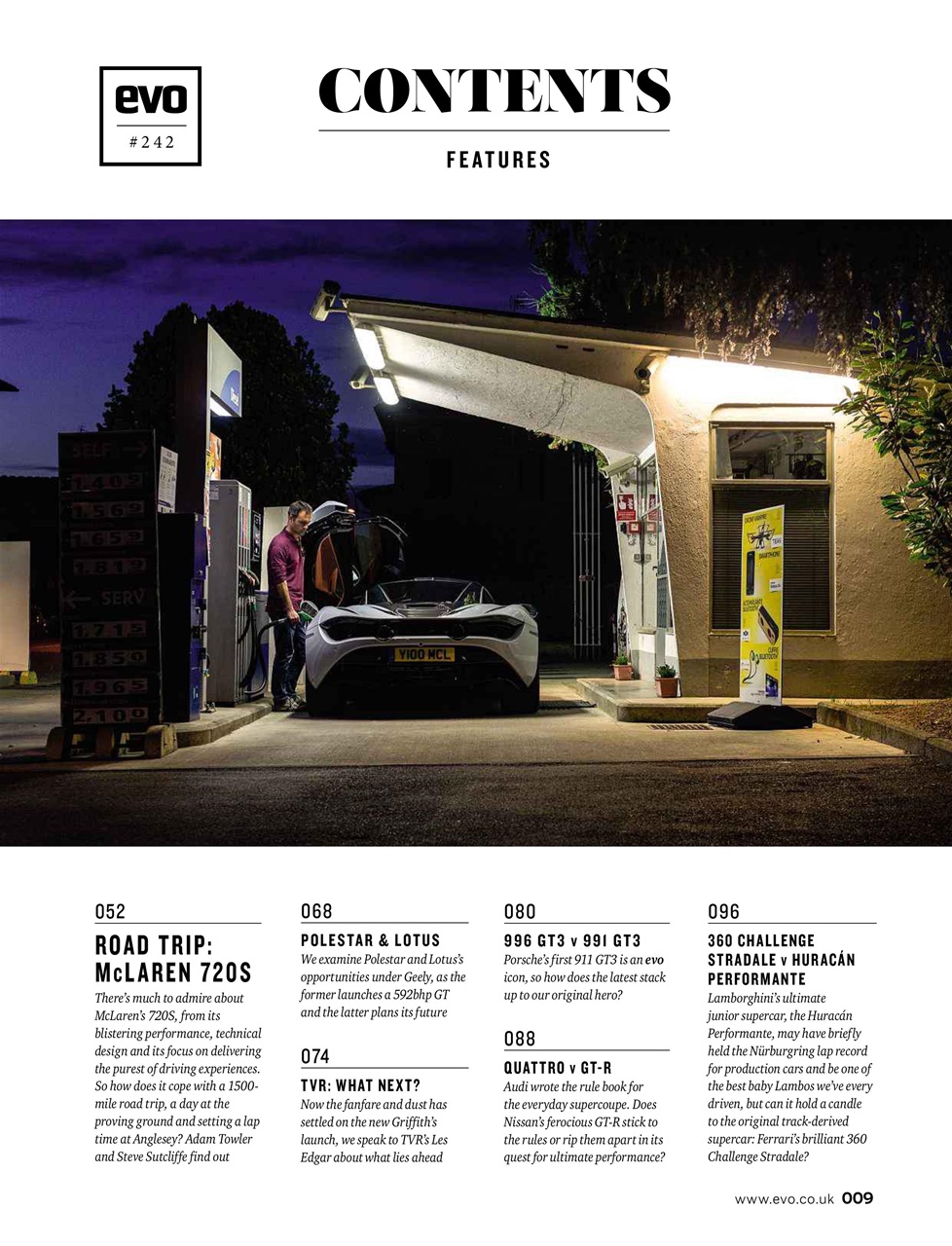 evo
#242

CONTENTS

FEATURES

SELF
1.409
1.569
1.659
1.819
SERV
1.719
1.859
1.965
2.109

Y100 MCL

052

ROAD TRIP: McLAREN 720S

There's much to admire about McLaren's 720S, from its blistering performance, technical design and its focus on delivering the purest of driving experiences. So how does it cope with a 1500-mile road trip, a day at the proving ground and setting a lap time at Anglesey? Adam Towler and Steve Sutcliffe find out

068

POLESTAR & LOTUS

We examine Polestar and Lotus's opportunities under Geely, as the former launches a 592bhp GT and the latter plans its future

074

TVR: WHAT NEXT?

Now the fanfare and dust has settled on the new Griffith's launch, we speak to TVR's Les Edgar about what lies ahead

080

996 GT3 v 991 GT3

Porsche's first 911 GT3 is an evo icon, so how does the latest stack up to our original hero?

088

QUATTRO v GT-R

Audi wrote the rule book for the everyday supercoupe. Does Nissan's ferocious GT-R stick to the rules or rip them apart in its quest for ultimate performance?

096

360 CHALLENGE STRADALE v HURACÁN PERFORMANTE

Lamborghini's ultimate junior supercar, the Huracán Performante, may have briefly held the Nürburgring lap record for production cars and be one of the best baby Lambos we've every driven, but can it hold a candle to the original track-derived supercar: Ferrari's brilliant 360 Challenge Stradale?

www.evo.co.uk 009